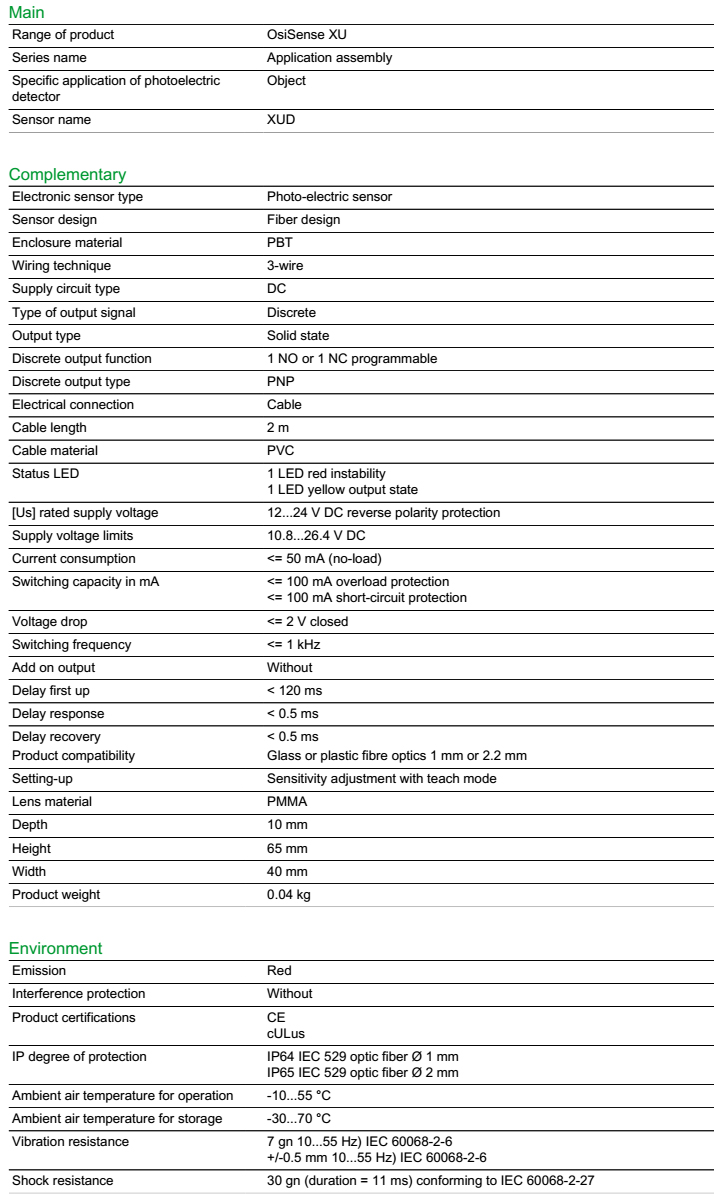 Main

| | |
|---|---|
| Range of product | OsiSense XU |
| Series name | Application assembly |
| Specific application of photoelectric detector | Object |
| Sensor name | XUD |

Complementary

| | |
|---|---|
| Electronic sensor type | Photo-electric sensor |
| Sensor design | Fiber design |
| Enclosure material | PBT |
| Wiring technique | 3-wire |
| Supply circuit type | DC |
| Type of output signal | Discrete |
| Output type | Solid state |
| Discrete output function | 1 NO or 1 NC programmable |
| Discrete output type | PNP |
| Electrical connection | Cable |
| Cable length | 2 m |
| Cable material | PVC |
| Status LED | 1 LED red instability 1 LED yellow output state |
| [Us] rated supply voltage | 12...24 V DC reverse polarity protection |
| Supply voltage limits | 10.8...26.4 V DC |
| Current consumption | <= 50 mA (no-load) |
| Switching capacity in mA | <= 100 mA overload protection <= 100 mA short-circuit protection |
| Voltage drop | <= 2 V closed |
| Switching frequency | <= 1 kHz |
| Add on output | Without |
| Delay first up | < 120 ms |
| Delay response | < 0.5 ms |
| Delay recovery | < 0.5 ms |
| Product compatibility | Glass or plastic fibre optics 1 mm or 2.2 mm |
| Setting-up | Sensitivity adjustment with teach mode |
| Lens material | PMMA |
| Depth | 10 mm |
| Height | 65 mm |
| Width | 40 mm |
| Product weight | 0.04 kg |

Environment

| | |
|---|---|
| Emission | Red |
| Interference protection | Without |
| Product certifications | CE cULus |
| IP degree of protection | IP64 IEC 529 optic fiber Ø 1 mm IP65 IEC 529 optic fiber Ø 2 mm |
| Ambient air temperature for operation | -10...55 °C |
| Ambient air temperature for storage | -30...70 °C |
| Vibration resistance | 7 gn 10...55 Hz) IEC 60068-2-6 +/-0.5 mm 10...55 Hz) IEC 60068-2-6 |
| Shock resistance | 30 gn (duration = 11 ms) conforming to IEC 60068-2-27 |